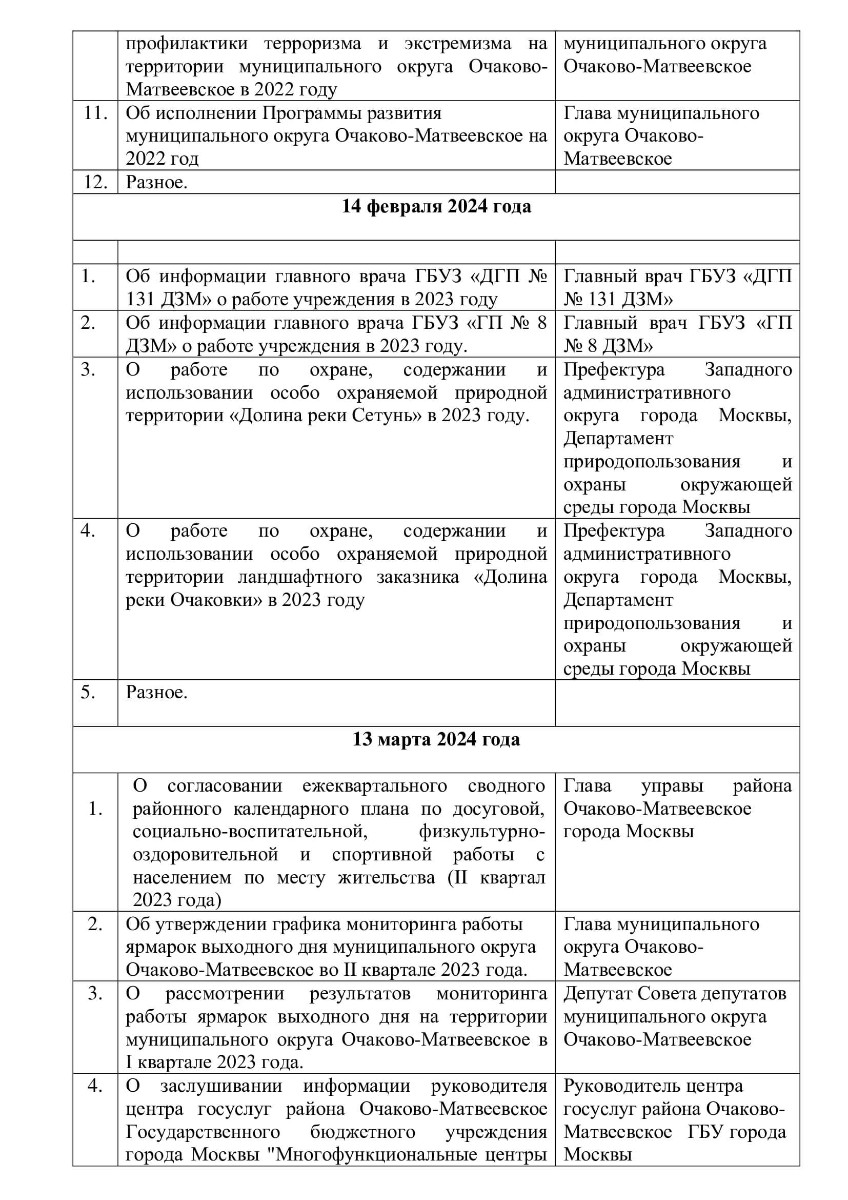 |  |  |  |
|---|---|---|
|  | профилактики терроризма и экстремизма на территории муниципального округа Очаково-Матвеевское в 2022 году | муниципального округа Очаково-Матвеевское |
| 11. | Об исполнении Программы развития муниципального округа Очаково-Матвеевское на 2022 год | Глава муниципального округа Очаково-Матвеевское |
| 12. | Разное. |  |
| **14 февраля 2024 года** |  |  |
|  |  |  |
| 1. | Об информации главного врача ГБУЗ «ДГП № 131 ДЗМ» о работе учреждения в 2023 году | Главный врач ГБУЗ «ДГП № 131 ДЗМ» |
| 2. | Об информации главного врача ГБУЗ «ГП № 8 ДЗМ» о работе учреждения в 2023 году. | Главный врач ГБУЗ «ГП № 8 ДЗМ» |
| 3. | О работе по охране, содержании и использовании особо охраняемой природной территории «Долина реки Сетунь» в 2023 году. | Префектура Западного административного округа города Москвы, Департамент природопользования и охраны окружающей среды города Москвы |
| 4. | О работе по охране, содержании и использовании особо охраняемой природной территории ландшафтного заказника «Долина реки Очаковки» в 2023 году | Префектура Западного административного округа города Москвы, Департамент природопользования и охраны окружающей среды города Москвы |
| 5. | Разное. |  |
| **13 марта 2024 года** |  |  |
| 1. | О согласовании ежеквартального сводного районного календарного плана по досуговой, социально-воспитательной, физкультурно-оздоровительной и спортивной работы с населением по месту жительства (II квартал 2023 года) | Глава управы района Очаково-Матвеевское города Москвы |
| 2. | Об утверждении графика мониторинга работы ярмарок выходного дня муниципального округа Очаково-Матвеевское во II квартале 2023 года. | Глава муниципального округа Очаково-Матвеевское |
| 3. | О рассмотрении результатов мониторинга работы ярмарок выходного дня на территории муниципального округа Очаково-Матвеевское в I квартале 2023 года. | Депутат Совета депутатов муниципального округа Очаково-Матвеевское |
| 4. | О заслушивании информации руководителя центра госуслуг района Очаково-Матвеевское Государственного бюджетного учреждения города Москвы "Многофункциональные центры | Руководитель центра госуслуг района Очаково-Матвеевское ГБУ города Москвы |